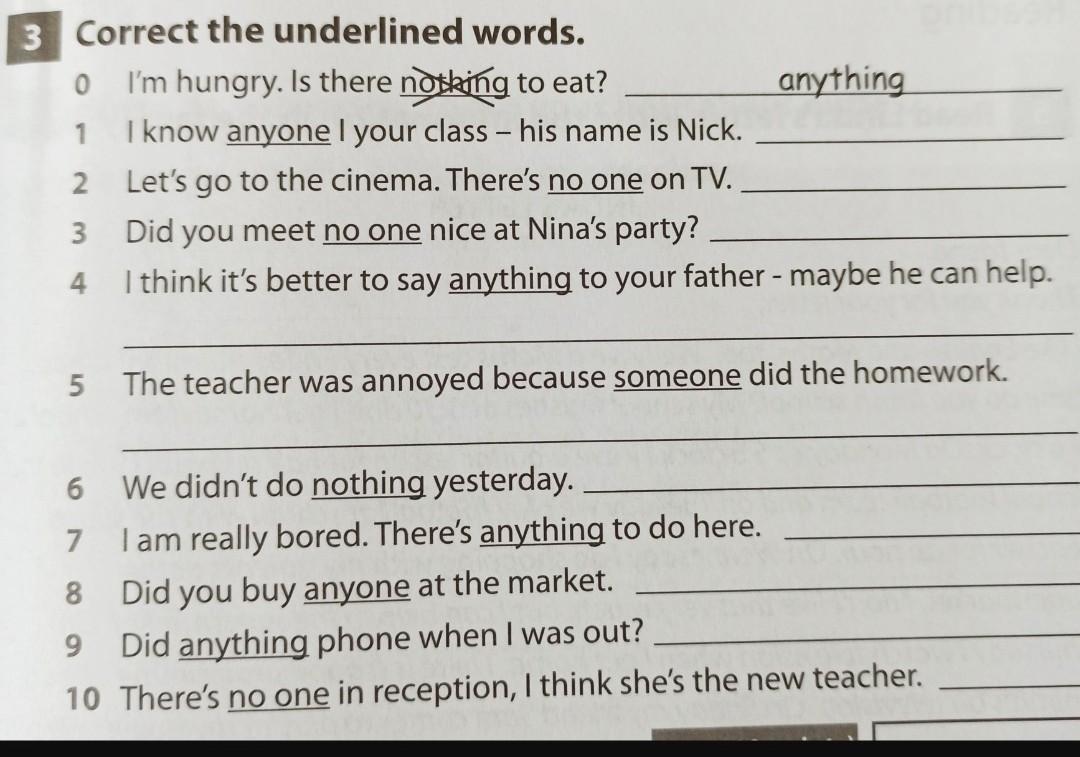 3 Correct the underlined words.

0 I'm hungry. Is there nothing to eat? anything

1 I know anyone I your class – his name is Nick. ____

2 Let's go to the cinema. There's no one on TV. ____

3 Did you meet no one nice at Nina's party? ____

4 I think it's better to say anything to your father - maybe he can help.

____

5 The teacher was annoyed because someone did the homework.

____

6 We didn't do nothing yesterday. ____

7 I am really bored. There's anything to do here. ____

8 Did you buy anyone at the market. ____

9 Did anything phone when I was out? ____

10 There's no one in reception, I think she's the new teacher. ____